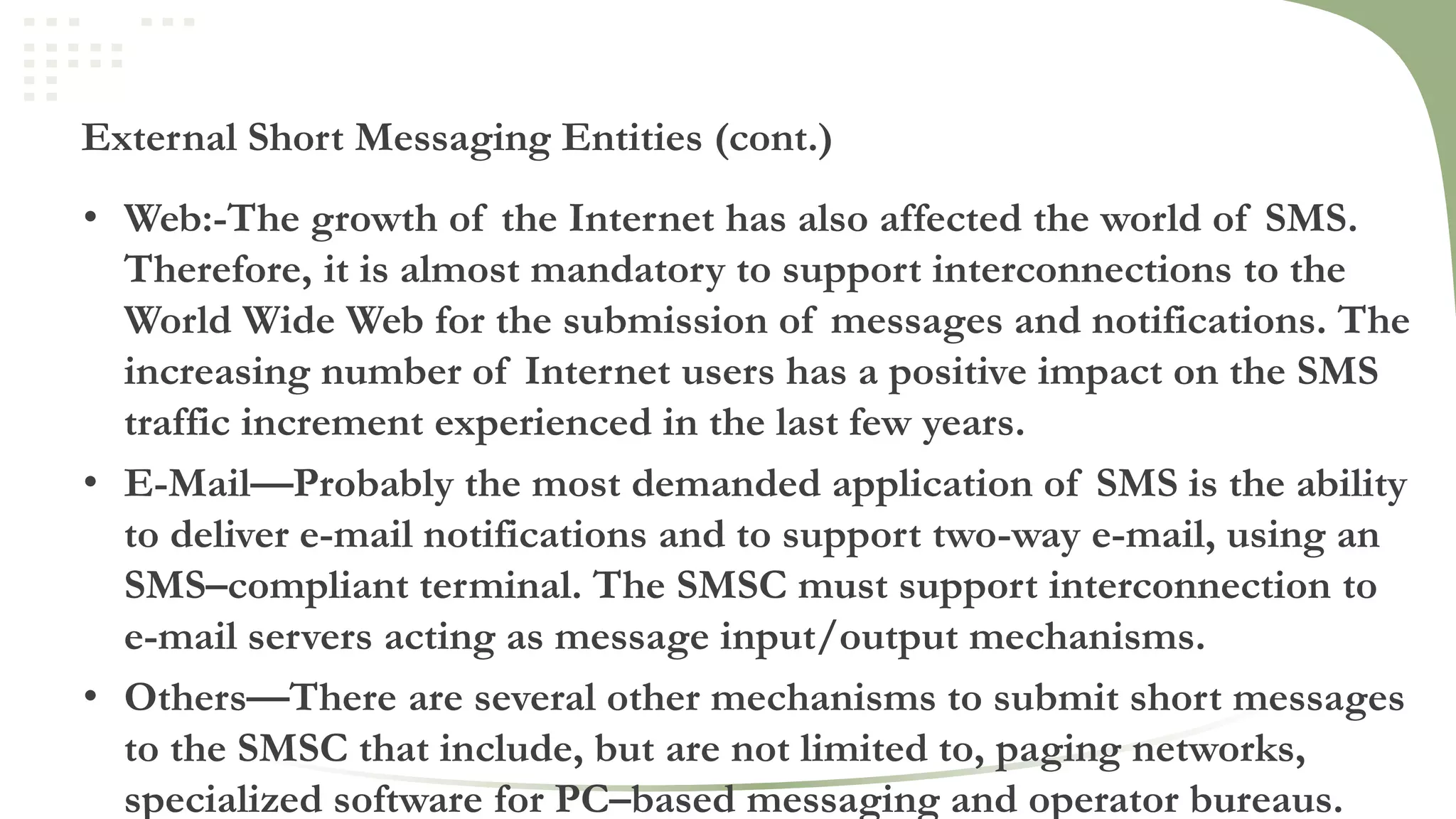 External Short Messaging Entities (cont.)

• Web:-The growth of the Internet has also affected the world of SMS. Therefore, it is almost mandatory to support interconnections to the World Wide Web for the submission of messages and notifications. The increasing number of Internet users has a positive impact on the SMS traffic increment experienced in the last few years.

• E-Mail—Probably the most demanded application of SMS is the ability to deliver e-mail notifications and to support two-way e-mail, using an SMS–compliant terminal. The SMSC must support interconnection to e-mail servers acting as message input/output mechanisms.

• Others—There are several other mechanisms to submit short messages to the SMSC that include, but are not limited to, paging networks, specialized software for PC–based messaging and operator bureaus.